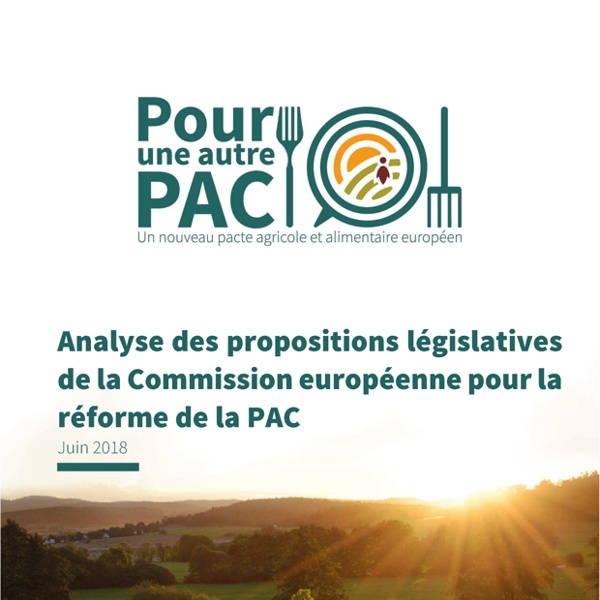 Pour
une autre
PAC
Un nouveau pacte agricole et alimentaire européen

Analyse des propositions législatives de la Commission européenne pour la réforme de la PAC

Juin 2018